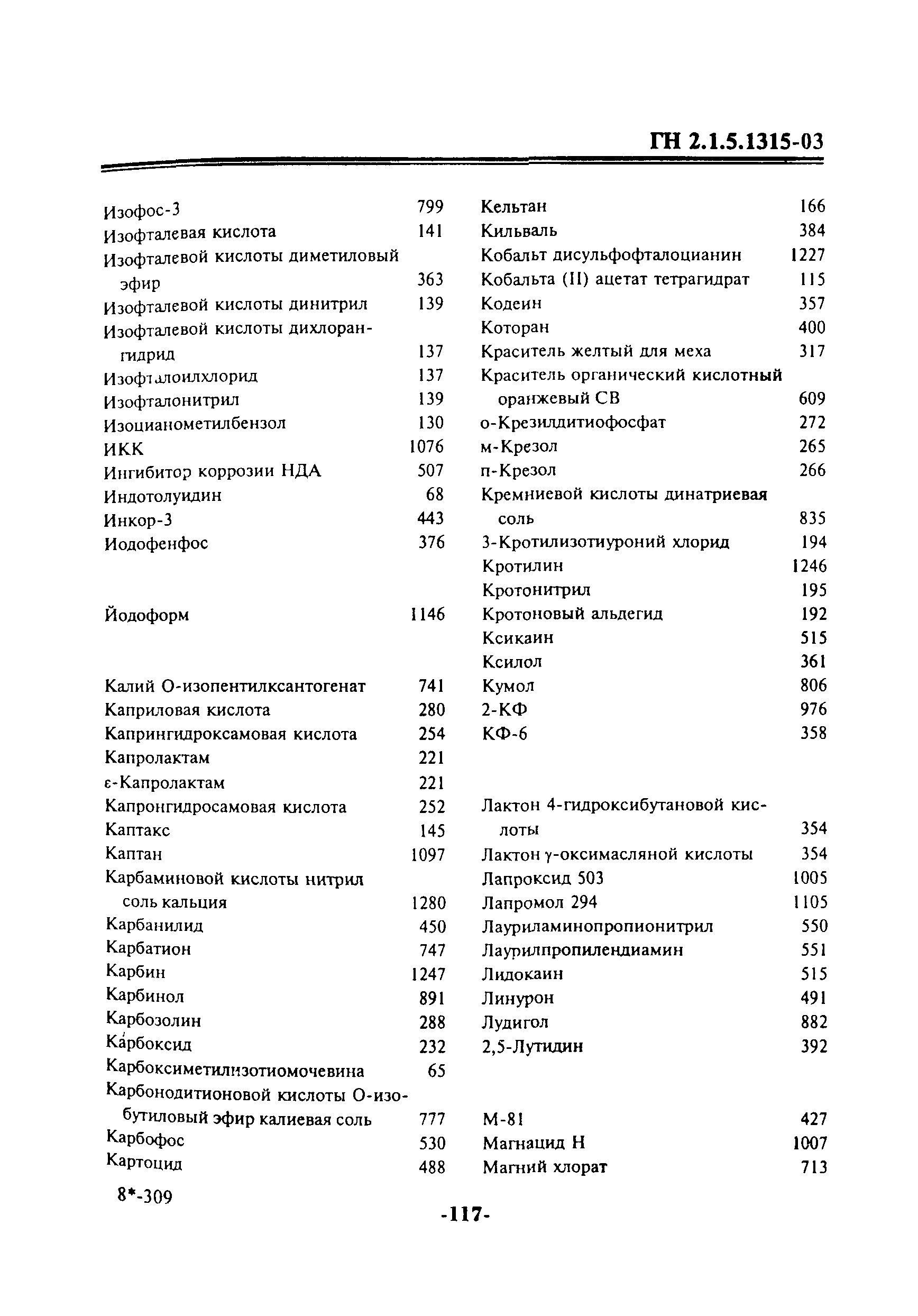 ГН 2.1.5.1315-03

Изофос-3 799
Изофталевая кислота 141
Изофталевой кислоты диметиловый эфир 363
Изофталевой кислоты динитрил 139
Изофталевой кислоты дихлорангидрид 137
Изофталоилхлорид 137
Изофталонитрил 139
Изоцианометилбензол 130
ИКК 1076
Ингибитор коррозии НДА 507
Индотолуидин 68
Инкор-3 443
Иодофенфос 376

Йодоформ 1146

Калий О-изопентилксантогенат 741
Каприловая кислота 280
Капрингидроксамовая кислота 254
Капролактам 221
ε-Капролактам 221
Капронгидросамовая кислота 252
Каптакс 145
Каптан 1097
Карбаминовой кислоты нитрил соль кальция 1280
Карбанилид 450
Карбатион 747
Карбин 1247
Карбинол 891
Карбозолин 288
Карбоксид 232
Карбоксиметилизотиомочевина 65
Карбонодитионовой кислоты О-изобутиловый эфир калиевая соль 777
Карбофос 530
Картоцид 488

Кельтан 166
Кильваль 384
Кобальт дисульфофталоцианин 1227
Кобальта (II) ацетат тетрагидрат 115
Кодеин 357
Которан 400
Краситель желтый для меха 317
Краситель органический кислотный оранжевый СВ 609
о-Крезилдитиофосфат 272
м-Крезол 265
п-Крезол 266
Кремниевой кислоты динатриевая соль 835
3-Кротилизотиуроний хлорид 194
Кротилин 1246
Кротонитрил 195
Кротоновый альдегид 192
Ксикаин 515
Ксилол 361
Кумол 806
2-КФ 976
КФ-6 358

Лактон 4-гидроксибутановой кислоты 354
Лактон γ-оксимасляной кислоты 354
Лапроксид 503 1005
Лапромол 294 1105
Лауриламинопропионитрил 550
Лаурилпропилендиамин 551
Лидокаин 515
Линурон 491
Лудигол 882
2,5-Лутидин 392

М-81 427
Магнацид Н 1007
Магний хлорат 713

8*-309

-117-